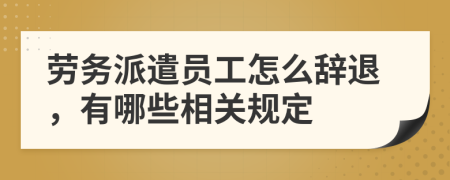 劳务派遣员工怎么辞退，有哪些相关规定